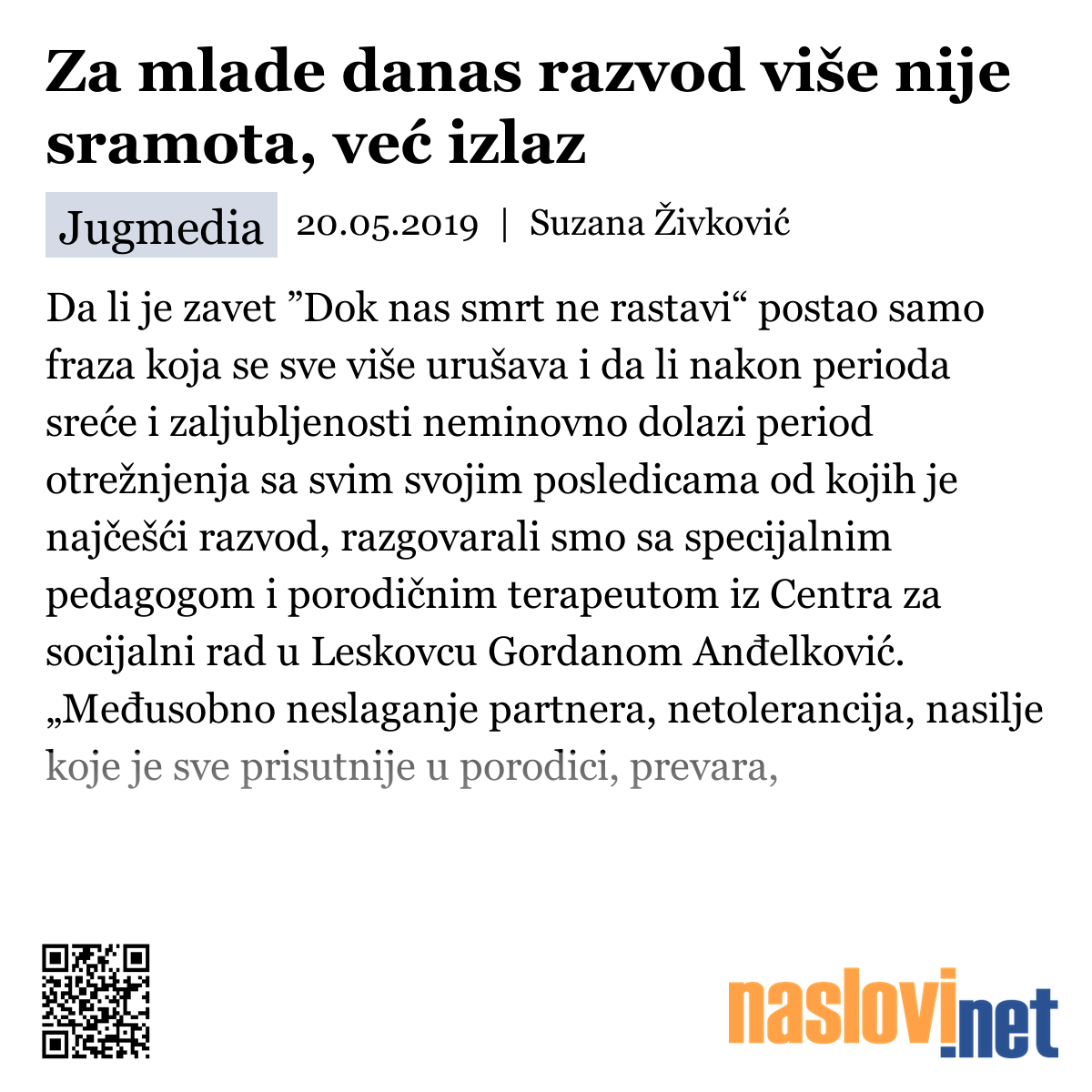 Za mlade danas razvod više nije sramota, već izlaz

Jugmedia 20.05.2019 | Suzana Živković

Da li je zavet ”Dok nas smrt ne rastavi“ postao samo fraza koja se sve više urušava i da li nakon perioda sreće i zaljubljenosti neminovno dolazi period otrežnjenja sa svim svojim posledicama od kojih je najčešći razvod, razgovarali smo sa specijalnim pedagogom i porodičnim terapeutom iz Centra za socijalni rad u Leskovcu Gordanom Anđelković. „Međusobno neslaganje partnera, netolerancija, nasilje koje je sve prisutnije u porodici, prevara,

naslovi.net